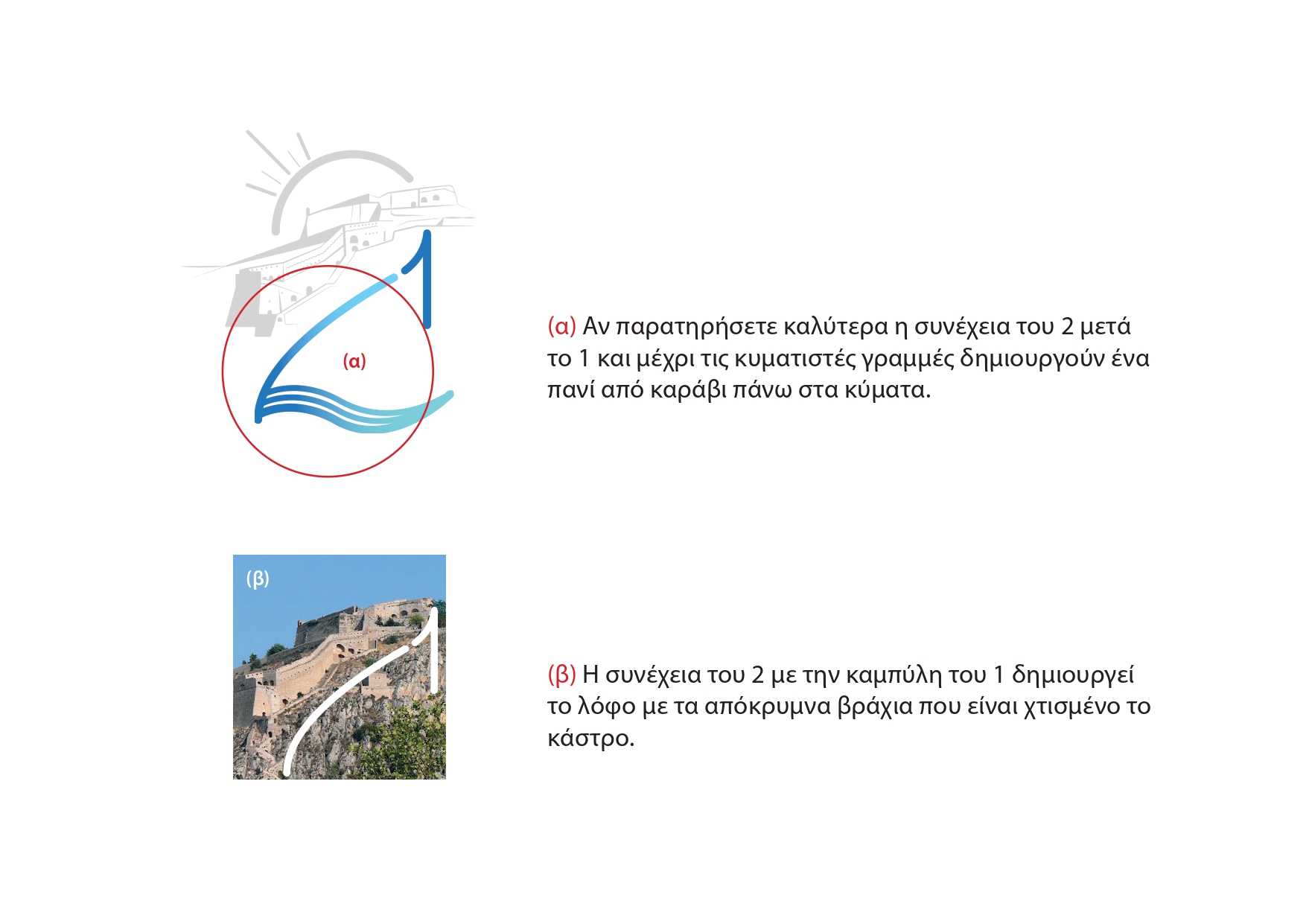 (α)

(α) Αν παρατηρήσετε καλύτερα η συνέχεια του 2 μετά το 1 και μέχρι τις κυματιστές γραμμές δημιουργούν ένα πανί από καράβι πάνω στα κύματα.

(β)

(β) Η συνέχεια του 2 με την καμπύλη του 1 δημιουργεί το λόφο με τα απόκρυμνα βράχια που είναι χτισμένο το κάστρο.